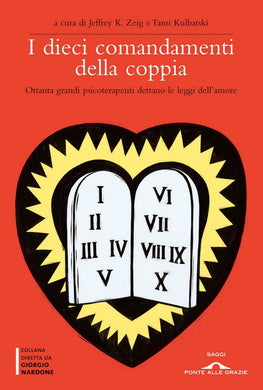 a cura di Jeffrey K. Zeig e Tami Kulbatski

I dieci comandamenti della coppia

Ottanta grandi psicoterapeuti dettano le leggi dell'amore

I
II
III IV
V

VI
VII
VIII IX
X

COLLANA DIRETTA DA GIORGIO NARDONE

SAGGI
PONTE ALLE GRAZIE